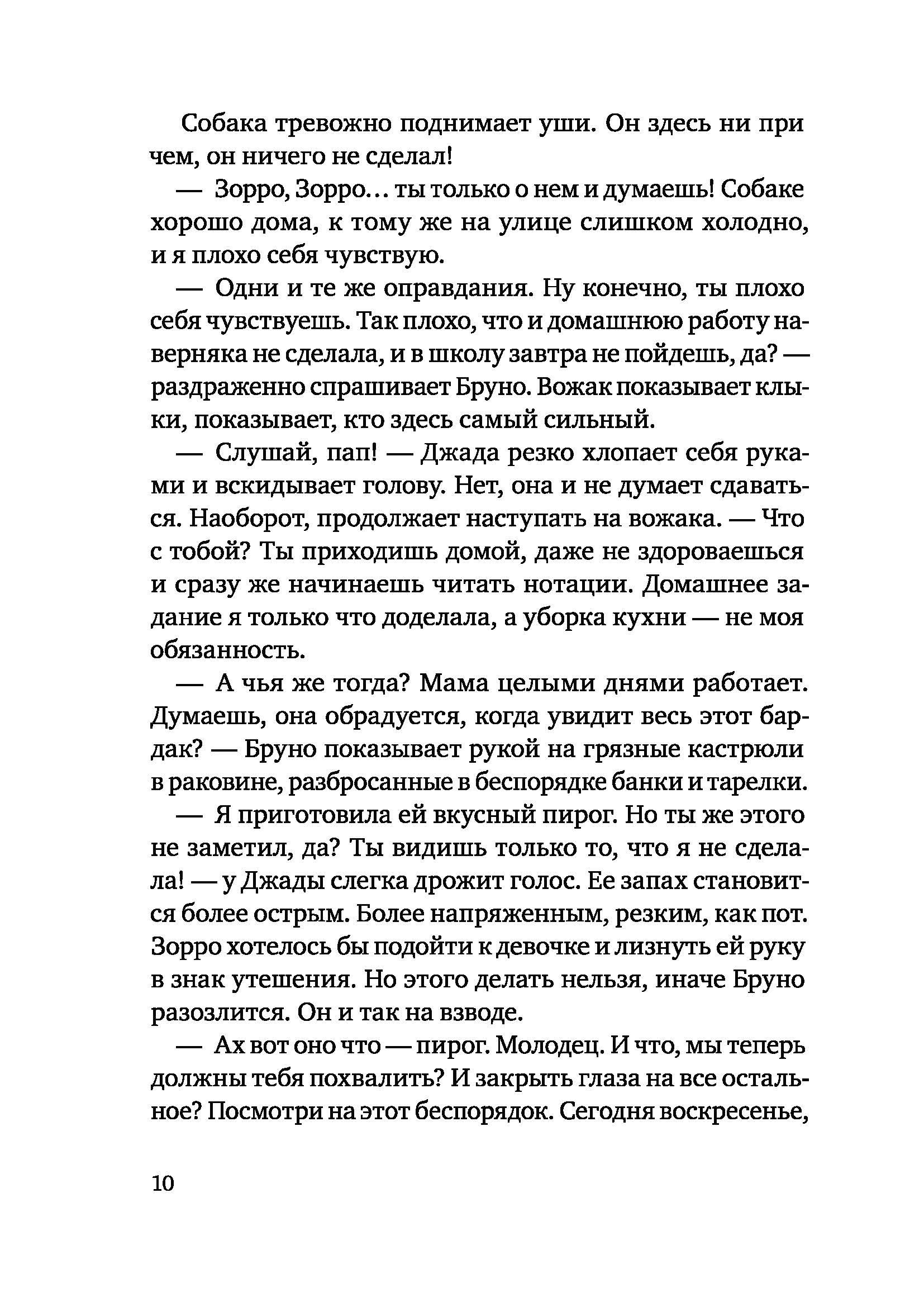 Собака тревожно поднимает уши. Он здесь ни при чем, он ничего не сделал!

— Зорро, Зорро... ты только о нем и думаешь! Собаке хорошо дома, к тому же на улице слишком холодно, и я плохо себя чувствую.

— Одни и те же оправдания. Ну конечно, ты плохо себя чувствуешь. Так плохо, что и домашнюю работу наверняка не сделала, и в школу завтра не пойдешь, да? — раздраженно спрашивает Бруно. Вожак показывает клыки, показывает, кто здесь самый сильный.

— Слушай, пап! — Джада резко хлопает себя руками и вскидывает голову. Нет, она и не думает сдаваться. Наоборот, продолжает наступать на вожака. — Что с тобой? Ты приходишь домой, даже не здороваешься и сразу же начинаешь читать нотации. Домашнее задание я только что доделала, а уборка кухни — не моя обязанность.

— А чья же тогда? Мама целыми днями работает. Думаешь, она обрадуется, когда увидит весь этот бардак? — Бруно показывает рукой на грязные кастрюли в раковине, разбросанные в беспорядке банки и тарелки.

— Я приготовила ей вкусный пирог. Но ты же этого не заметил, да? Ты видишь только то, что я не сделала! — у Джады слегка дрожит голос. Ее запах становится более острым. Более напряженным, резким, как пот. Зорро хотелось бы подойти к девочке и лизнуть ей руку в знак утешения. Но этого делать нельзя, иначе Бруно разозлится. Он и так на взводе.

— Ах вот оно что — пирог. Молодец. И что, мы теперь должны тебя похвалить? И закрыть глаза на все остальное? Посмотри на этот беспорядок. Сегодня воскресенье,

10